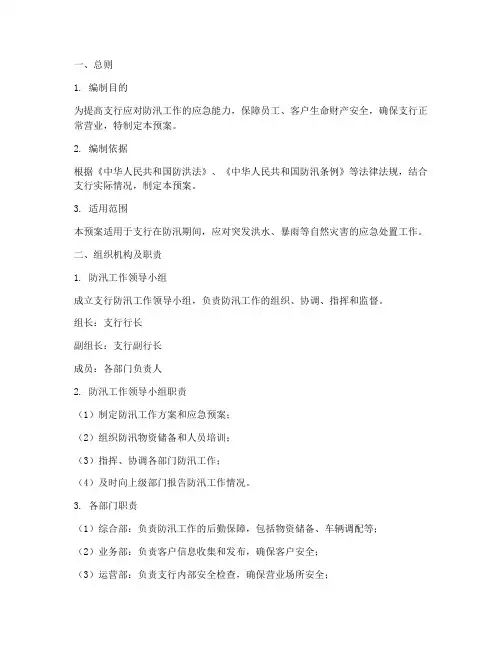 一、总则

1. 编制目的

为提高支行应对防汛工作的应急能力，保障员工、客户生命财产安全，确保支行正常营业，特制定本预案。

2. 编制依据

根据《中华人民共和国防洪法》、《中华人民共和国防汛条例》等法律法规，结合支行实际情况，制定本预案。

3. 适用范围

本预案适用于支行在防汛期间，应对突发洪水、暴雨等自然灾害的应急处置工作。

二、组织机构及职责

1. 防汛工作领导小组

成立支行防汛工作领导小组，负责防汛工作的组织、协调、指挥和监督。

组长：支行行长

副组长：支行副行长

成员：各部门负责人

2. 防汛工作领导小组职责

（1）制定防汛工作方案和应急预案；

（2）组织防汛物资储备和人员培训；

（3）指挥、协调各部门防汛工作；

（4）及时向上级部门报告防汛工作情况。

3. 各部门职责

（1）综合部：负责防汛工作的后勤保障，包括物资储备、车辆调配等；

（2）业务部：负责客户信息收集和发布，确保客户安全；

（3）运营部：负责支行内部安全检查，确保营业场所安全；